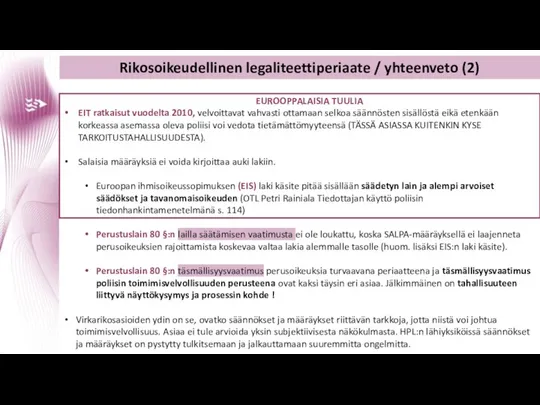 Rikosoikeudellinen legaliteettiperiaate / yhteenveto (2)

EUROOPPALAISIA TUULIA

• EIT ratkaisut vuodelta 2010, velvoittavat vahvasti ottamaan selkoa säännösten sisällöstä eikä etenkään korkeassa asemassa oleva poliisi voi vedota tietämättömyyteensä (TÄSSÄ ASIASSA KUITENKIN KYSE TARKOITUSTAHALLISUUDESTA).

• Salaisia määräyksiä ei voida kirjoittaa auki lakiin.

• Euroopan ihmisoikeussopimuksen (EIS) laki käsite pitää sisällään säädetyn lain ja alempi arvoiset säädökset ja tavanomaisoikeuden (OTL Petri Rainiala Tiedottajan käyttö poliisin tiedonhankintamenetelmänä s. 114)

• Perustuslain 80 §:n lailla säätämisen vaatimusta ei ole loukattu, koska SALPA-määräyksellä ei laajenneta perusoikeuksien rajoittamista koskevaa valtaa lakia alemmalle tasolle (huom. lisäksi EIS:n laki käsite).

• Perustuslain 80 §:n täsmällisyysvaatimus perusoikeuksia turvaavana periaatteena ja täsmällisyysvaatimus poliisin toimimisvelvollisuuden perusteena ovat kaksi täysin eri asiaa. Jälkimmäinen on tahallisuuteen liittyvä näyttökysymys ja prosessin kohde !

• Virkarikosasioiden ydin on se, ovatko säännökset ja määräykset riittävän tarkkoja, jotta niistä voi johtua toimimisvelvollisuus. Asiaa ei tule arvioida yksin subjektiivisesta näkökulmasta. HPL:n lähiyksiköissä säännökset ja määräykset on pystytty tulkitsemaan ja jalkauttamaan suuremmitta ongelmitta.